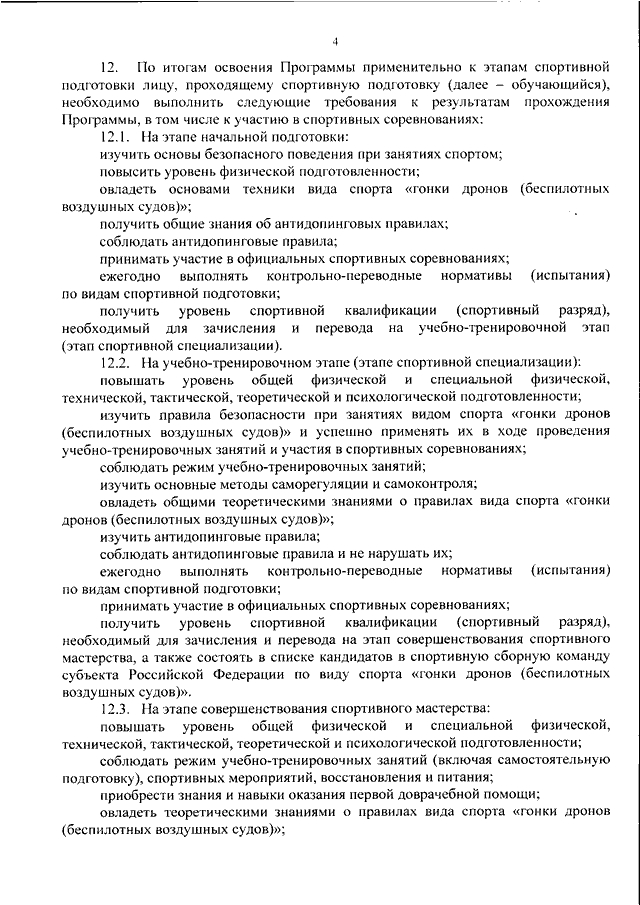 4

12. По итогам освоения Программы применительно к этапам спортивной подготовки лицу, проходящему спортивную подготовку (далее – обучающийся), необходимо выполнить следующие требования к результатам прохождения Программы, в том числе к участию в спортивных соревнованиях:

12.1. На этапе начальной подготовки:

изучить основы безопасного поведения при занятиях спортом;

повысить уровень физической подготовленности;

овладеть основами техники вида спорта «гонки дронов (беспилотных воздушных судов)»;

получить общие знания об антидопинговых правилах;

соблюдать антидопинговые правила;

принимать участие в официальных спортивных соревнованиях;

ежегодно выполнять контрольно-переводные нормативы (испытания) по видам спортивной подготовки;

получить уровень спортивной квалификации (спортивный разряд), необходимый для зачисления и перевода на учебно-тренировочной этап (этап спортивной специализации).

12.2. На учебно-тренировочном этапе (этапе спортивной специализации):

повышать уровень общей физической и специальной физической, технической, тактической, теоретической и психологической подготовленности;

изучить правила безопасности при занятиях видом спорта «гонки дронов (беспилотных воздушных судов)» и успешно применять их в ходе проведения учебно-тренировочных занятий и участия в спортивных соревнованиях;

соблюдать режим учебно-тренировочных занятий;

изучить основные методы саморегуляции и самоконтроля;

овладеть общими теоретическими знаниями о правилах вида спорта «гонки дронов (беспилотных воздушных судов)»;

изучить антидопинговые правила;

соблюдать антидопинговые правила и не нарушать их;

ежегодно выполнять контрольно-переводные нормативы (испытания) по видам спортивной подготовки;

принимать участие в официальных спортивных соревнованиях;

получить уровень спортивной квалификации (спортивный разряд), необходимый для зачисления и перевода на этап совершенствования спортивного мастерства, а также состоять в списке кандидатов в спортивную сборную команду субъекта Российской Федерации по виду спорта «гонки дронов (беспилотных воздушных судов)».

12.3. На этапе совершенствования спортивного мастерства:

повышать уровень общей физической и специальной физической, технической, тактической, теоретической и психологической подготовленности;

соблюдать режим учебно-тренировочных занятий (включая самостоятельную подготовку), спортивных мероприятий, восстановления и питания;

приобрести знания и навыки оказания первой доврачебной помощи;

овладеть теоретическими знаниями о правилах вида спорта «гонки дронов (беспилотных воздушных судов)»;